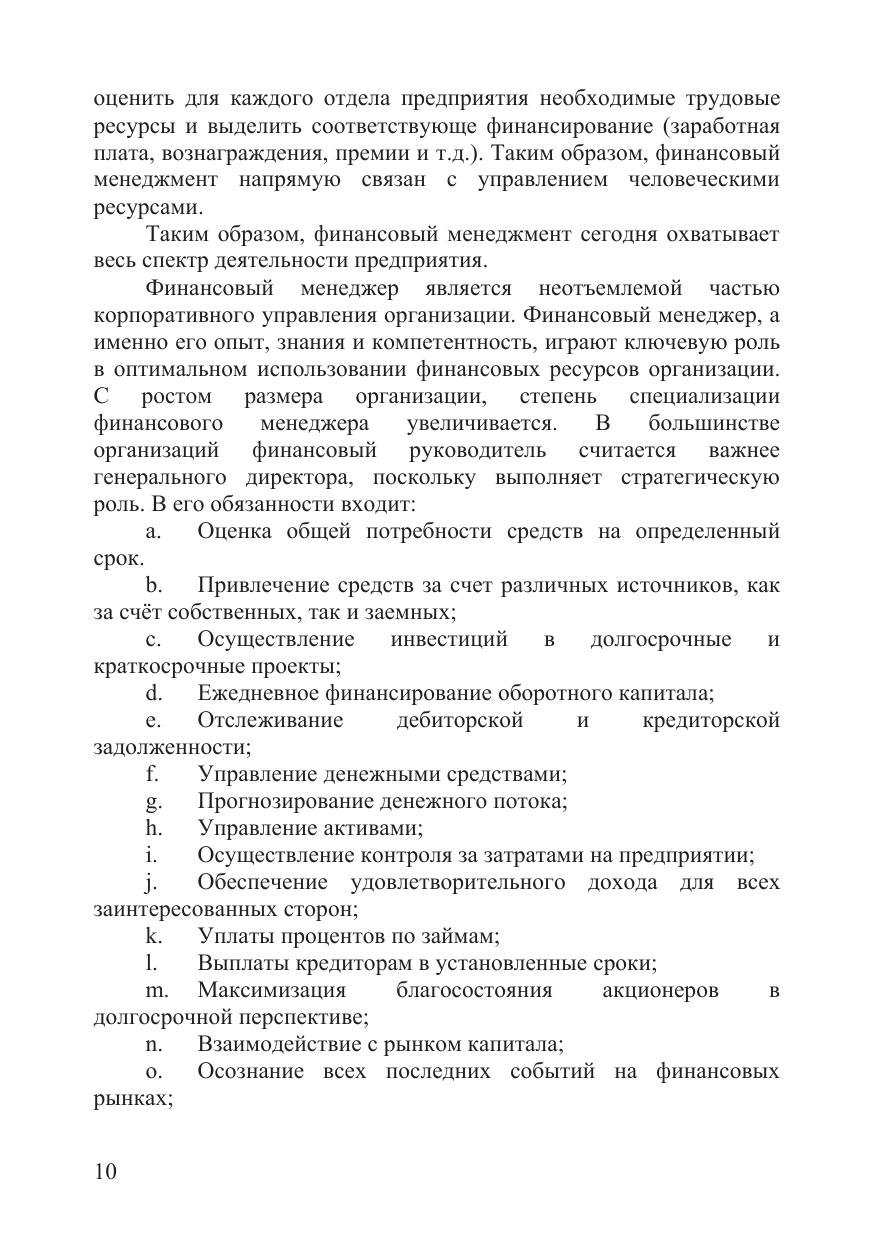 оценить для каждого отдела предприятия необходимые трудовые ресурсы и выделить соответствующе финансирование (заработная плата, вознаграждения, премии и т.д.). Таким образом, финансовый менеджмент напрямую связан с управлением человеческими ресурсами.

Таким образом, финансовый менеджмент сегодня охватывает весь спектр деятельности предприятия.

Финансовый менеджер является неотъемлемой частью корпоративного управления организации. Финансовый менеджер, а именно его опыт, знания и компетентность, играют ключевую роль в оптимальном использовании финансовых ресурсов организации. С ростом размера организации, степень специализации финансового менеджера увеличивается. В большинстве организаций финансовый руководитель считается важнее генерального директора, поскольку выполняет стратегическую роль. В его обязанности входит:

a. Оценка общей потребности средств на определенный срок.

b. Привлечение средств за счет различных источников, как за счёт собственных, так и заемных;

c. Осуществление инвестиций в долгосрочные и краткосрочные проекты;

d. Ежедневное финансирование оборотного капитала;

e. Отслеживание дебиторской и кредиторской задолженности;

f. Управление денежными средствами;

g. Прогнозирование денежного потока;

h. Управление активами;

i. Осуществление контроля за затратами на предприятии;

j. Обеспечение удовлетворительного дохода для всех заинтересованных сторон;

k. Уплаты процентов по займам;

l. Выплаты кредиторам в установленные сроки;

m. Максимизация благосостояния акционеров в долгосрочной перспективе;

n. Взаимодействие с рынком капитала;

o. Осознание всех последних событий на финансовых рынках;

10